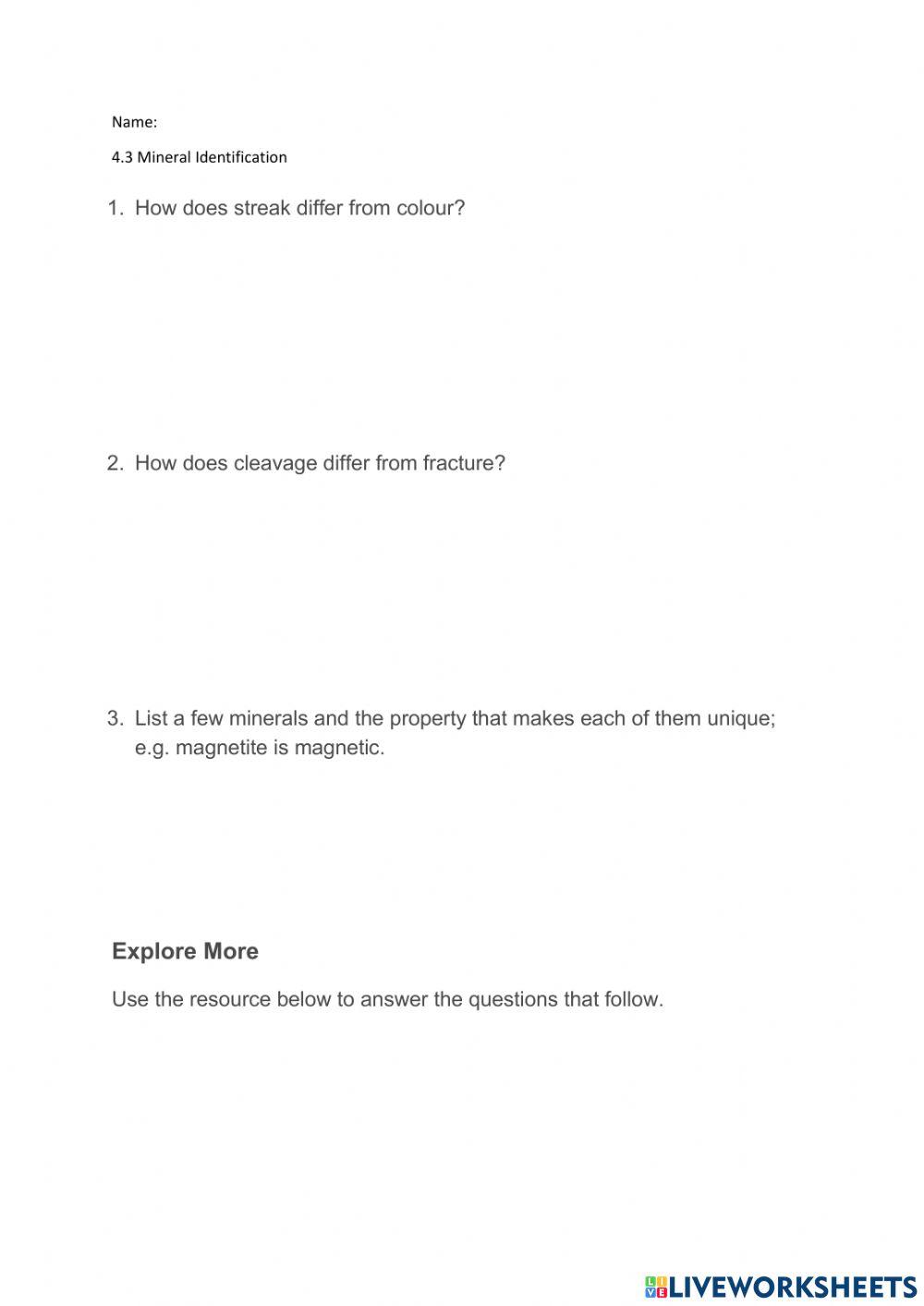 Name:

4.3 Mineral Identification

1. How does streak differ from colour?

2. How does cleavage differ from fracture?

3. List a few minerals and the property that makes each of them unique; e.g. magnetite is magnetic.

Explore More

Use the resource below to answer the questions that follow.

LIVEWORKSHEETS